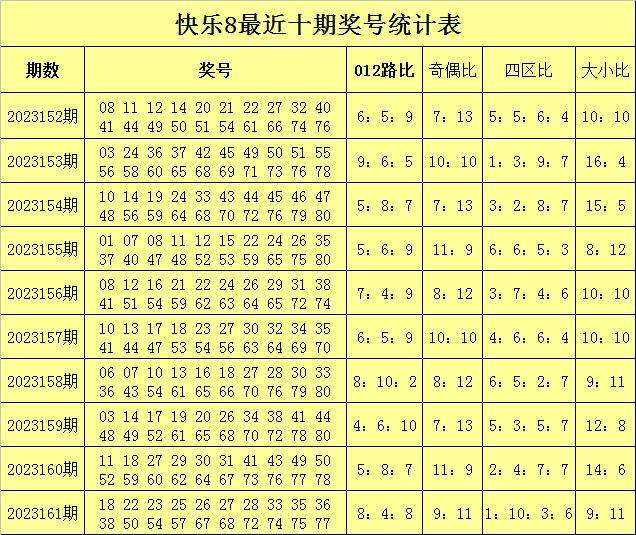 快乐8最近十期奖号统计表

| 期数 | 奖号 | 012路比 | 奇偶比 | 四区比 | 大小比 |
|---|---|---|---|---|---|
| 2023152期 | 08 11 12 14 20 21 22 27 32 40 41 44 49 50 51 54 61 66 74 76 | 6：5：9 | 7：13 | 5：5：6：4 | 10：10 |
| 2023153期 | 03 24 36 37 42 45 49 50 51 55 56 58 60 65 68 69 71 73 76 78 | 9：6：5 | 10：10 | 1：3：9：7 | 16：4 |
| 2023154期 | 10 14 19 24 33 43 44 45 46 47 48 56 59 64 68 70 72 76 79 80 | 5：8：7 | 7：13 | 3：2：8：7 | 15：5 |
| 2023155期 | 01 07 08 11 12 15 22 24 26 35 37 40 47 48 52 53 59 65 75 80 | 5：6：9 | 11：9 | 6：6：5：3 | 8：12 |
| 2023156期 | 08 12 16 21 22 24 26 29 31 38 41 51 54 59 62 63 64 65 72 74 | 7：4：9 | 8：12 | 3：7：4：6 | 10：10 |
| 2023157期 | 10 13 17 18 23 27 30 32 34 35 41 44 47 53 54 56 63 64 69 70 | 6：5：9 | 10：10 | 4：6：6：4 | 10：10 |
| 2023158期 | 06 07 10 13 16 18 27 28 30 33 36 43 54 61 65 66 70 76 79 80 | 8：10：2 | 8：12 | 6：5：2：7 | 9：11 |
| 2023159期 | 03 14 17 19 20 26 34 38 41 44 48 49 52 61 65 68 70 72 78 80 | 4：6：10 | 7：13 | 5：3：5：7 | 12：8 |
| 2023160期 | 11 18 27 29 30 31 41 43 49 50 52 59 60 62 64 67 73 76 77 78 | 5：8：7 | 11：9 | 2：4：7：7 | 14：6 |
| 2023161期 | 18 22 23 25 26 27 28 33 35 36 38 50 54 57 67 68 72 74 75 77 | 8：4：8 | 9：11 | 1：10：3：6 | 9：11 |